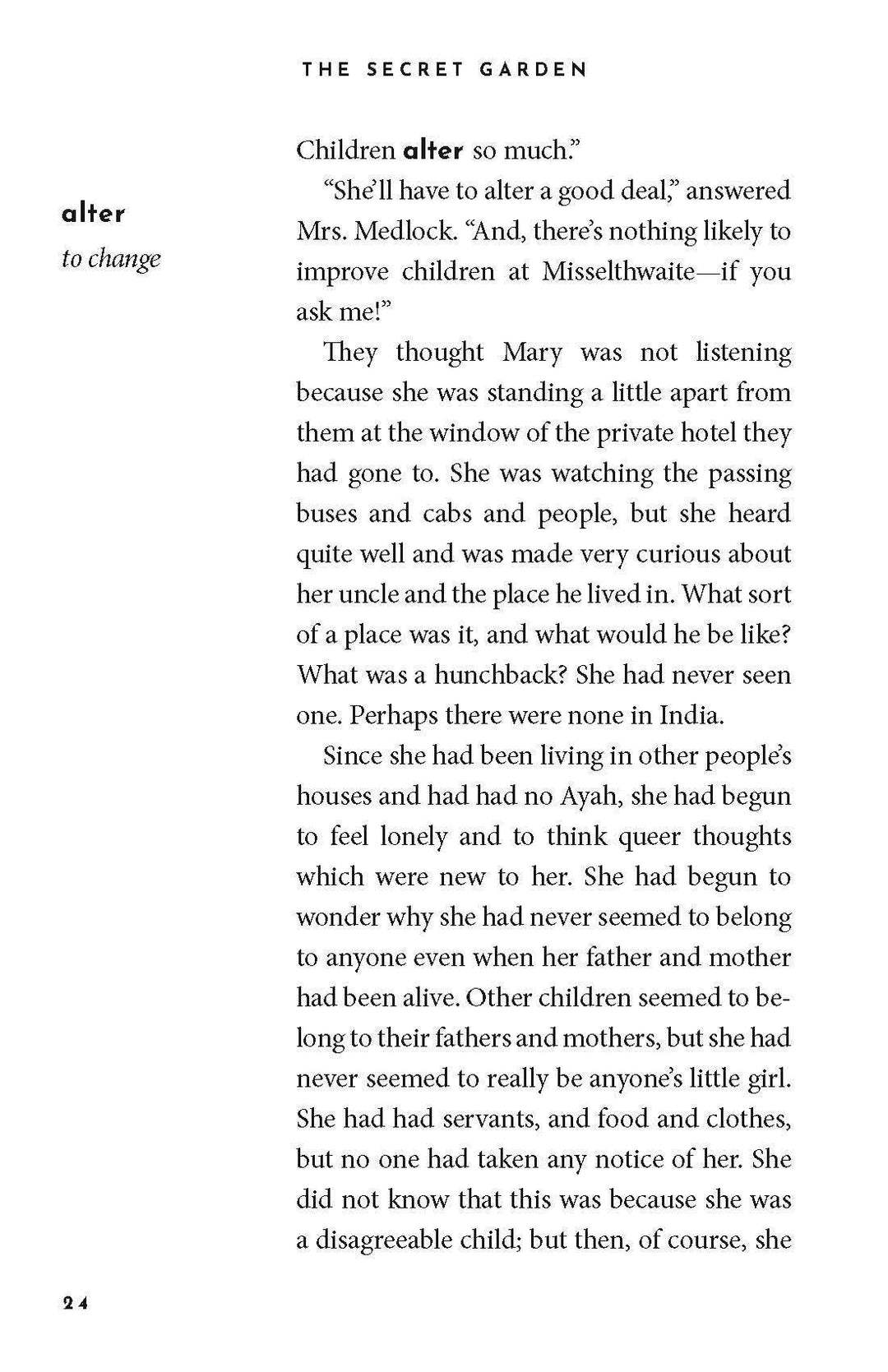 THE SECRET GARDEN

alter
to change

Children alter so much."

"She'll have to alter a good deal," answered Mrs. Medlock. "And, there's nothing likely to improve children at Misselthwaite—if you ask me!"

They thought Mary was not listening because she was standing a little apart from them at the window of the private hotel they had gone to. She was watching the passing buses and cabs and people, but she heard quite well and was made very curious about her uncle and the place he lived in. What sort of a place was it, and what would he be like? What was a hunchback? She had never seen one. Perhaps there were none in India.

Since she had been living in other people's houses and had had no Ayah, she had begun to feel lonely and to think queer thoughts which were new to her. She had begun to wonder why she had never seemed to belong to anyone even when her father and mother had been alive. Other children seemed to belong to their fathers and mothers, but she had never seemed to really be anyone's little girl. She had had servants, and food and clothes, but no one had taken any notice of her. She did not know that this was because she was a disagreeable child; but then, of course, she

24